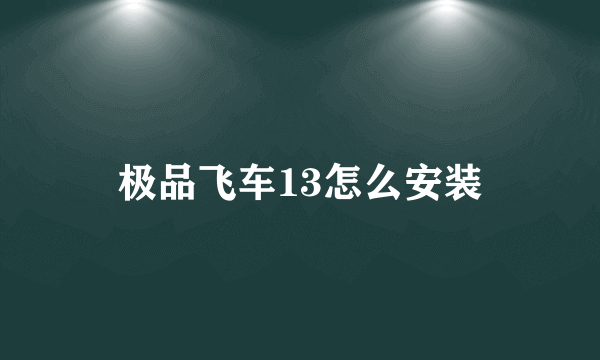 极品飞车13怎么安装